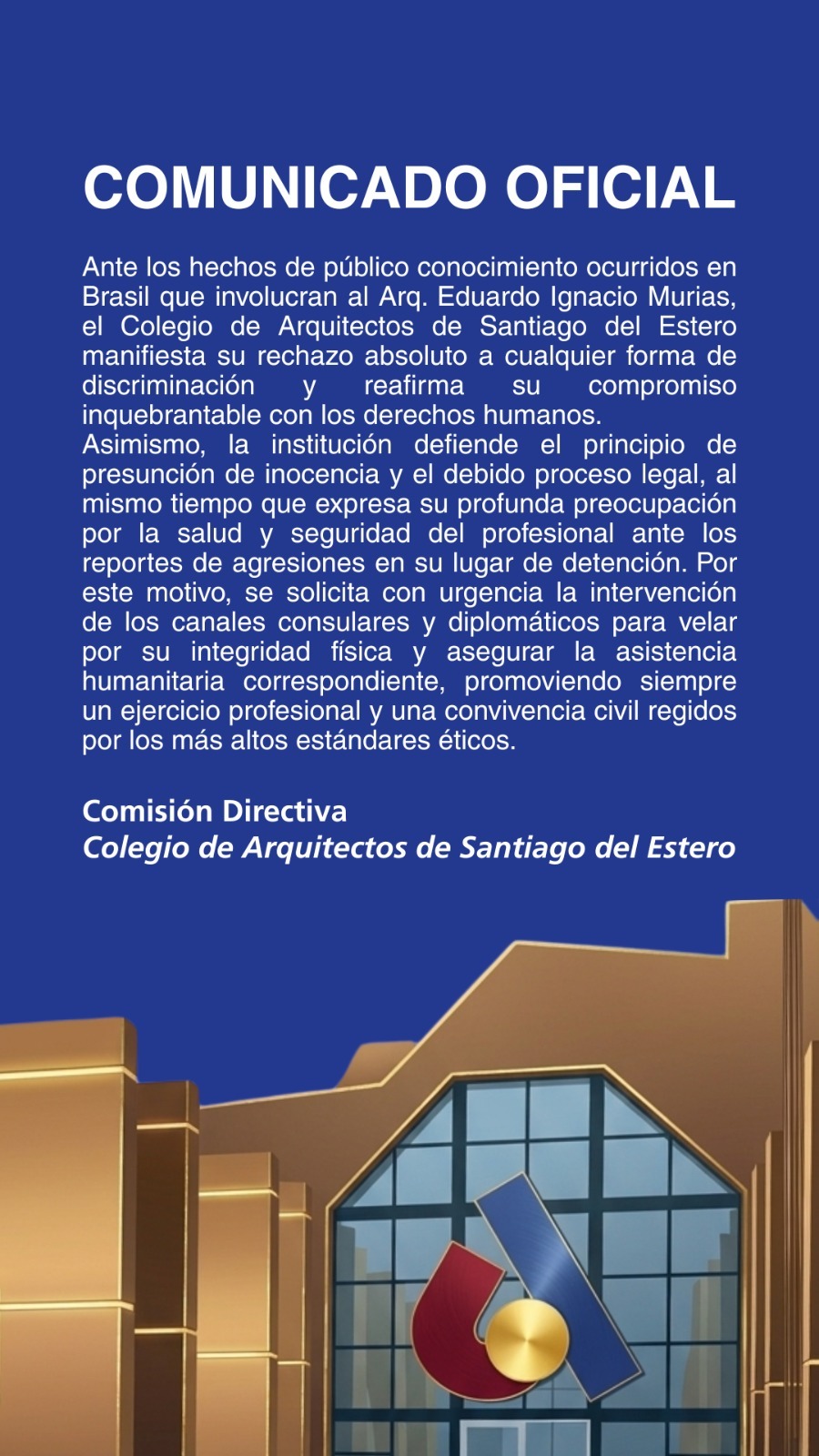 COMUNICADO OFICIAL

Ante los hechos de público conocimiento ocurridos en Brasil que involucran al Arq. Eduardo Ignacio Murias, el Colegio de Arquitectos de Santiago del Estero manifiesta su rechazo absoluto a cualquier forma de discriminación y reafirma su compromiso inquebrantable con los derechos humanos.
Asimismo, la institución defiende el principio de presunción de inocencia y el debido proceso legal, al mismo tiempo que expresa su profunda preocupación por la salud y seguridad del profesional ante los reportes de agresiones en su lugar de detención. Por este motivo, se solicita con urgencia la intervención de los canales consulares y diplomáticos para velar por su integridad física y asegurar la asistencia humanitaria correspondiente, promoviendo siempre un ejercicio profesional y una convivencia civil regidos por los más altos estándares éticos.

Comisión Directiva
Colegio de Arquitectos de Santiago del Estero